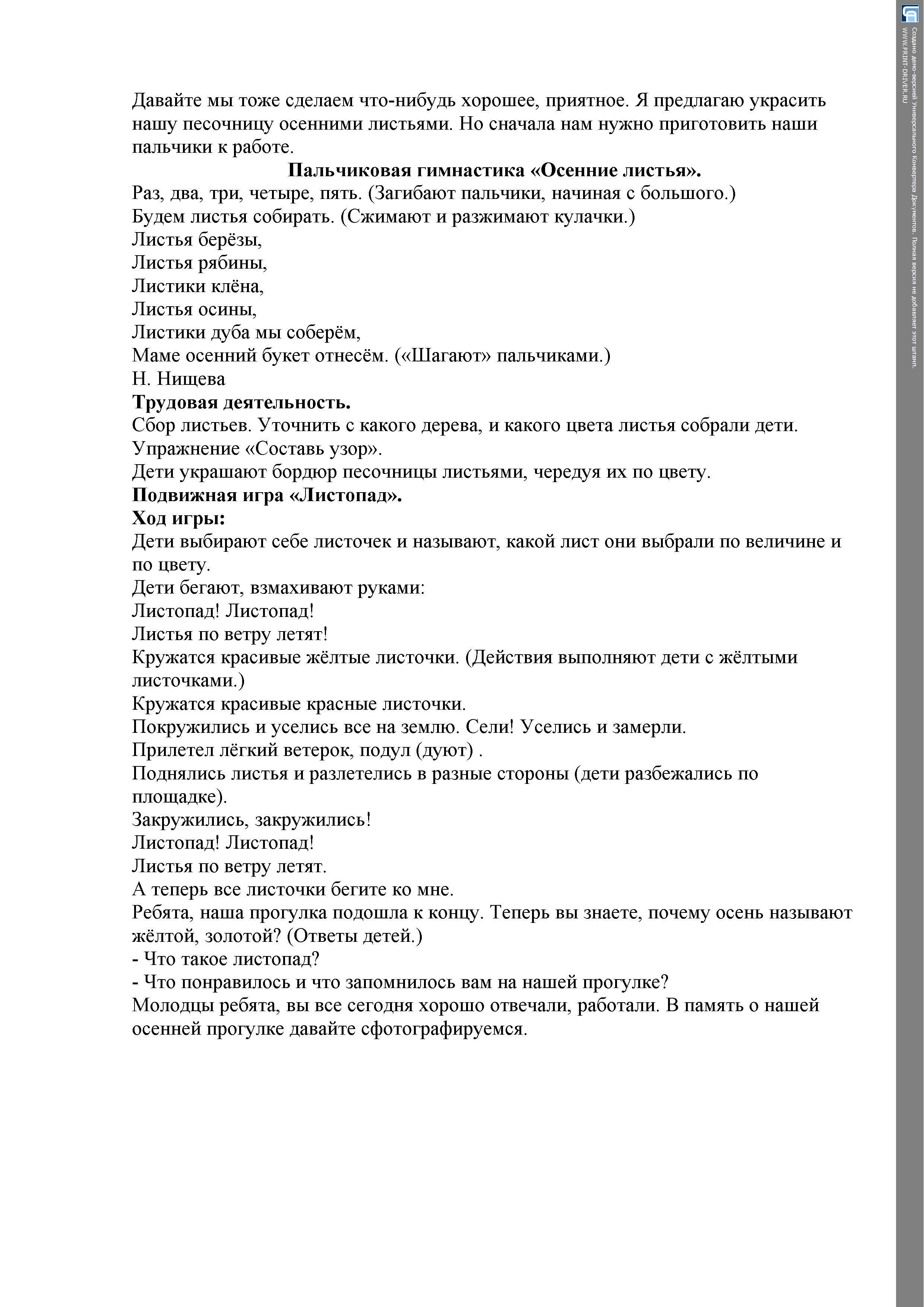 Давайте мы тоже сделаем что-нибудь хорошее, приятное. Я предлагаю украсить нашу песочницу осенними листьями. Но сначала нам нужно приготовить наши пальчики к работе.

Пальчиковая гимнастика «Осенние листья».

Раз, два, три, четыре, пять. (Загибают пальчики, начиная с большого.)
Будем листья собирать. (Сжимают и разжимают кулачки.)
Листья берёзы,
Листья рябины,
Листики клёна,
Листья осины,
Листики дуба мы соберём,
Маме осенний букет отнесём. («Шагают» пальчиками.)
Н. Нищева

Трудовая деятельность.

Сбор листьев. Уточнить с какого дерева, и какого цвета листья собрали дети.
Упражнение «Составь узор».
Дети украшают бордюр песочницы листьями, чередуя их по цвету.

Подвижная игра «Листопад».

Ход игры:

Дети выбирают себе листочек и называют, какой лист они выбрали по величине и по цвету.
Дети бегают, взмахивают руками:
Листопад! Листопад!
Листья по ветру летят!
Кружатся красивые жёлтые листочки. (Действия выполняют дети с жёлтыми листочками.)
Кружатся красивые красные листочки.
Покружились и уселись все на землю. Сели! Уселись и замерли.
Прилетел лёгкий ветерок, подул (дуют) .
Поднялись листья и разлетелись в разные стороны (дети разбежались по площадке).
Закружились, закружились!
Листопад! Листопад!
Листья по ветру летят.
А теперь все листочки бегите ко мне.
Ребята, наша прогулка подошла к концу. Теперь вы знаете, почему осень называют жёлтой, золотой? (Ответы детей.)
- Что такое листопад?
- Что понравилось и что запомнилось вам на нашей прогулке?
Молодцы ребята, вы все сегодня хорошо отвечали, работали. В память о нашей осенней прогулке давайте сфотографируемся.

Создано демо-версией Универсального Конвертера Документов. Полная версия не добавляет этот штамп. WWW.PRINT-DRIVER.RU